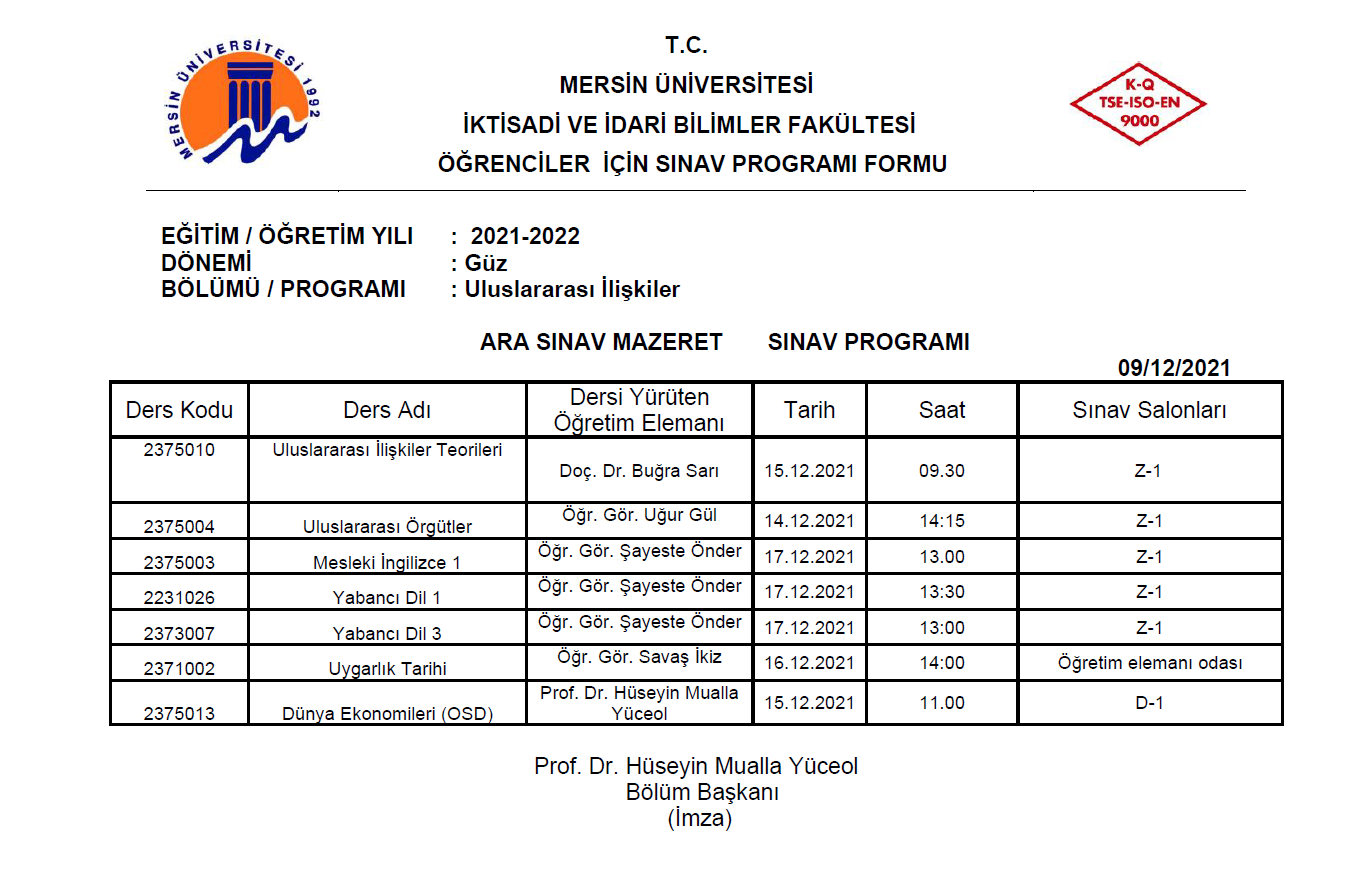 MERSİN ÜNİVERSİTESİ 1992

T.C.
MERSİN ÜNİVERSİTESİ
İKTİSADİ VE İDARİ BİLİMLER FAKÜLTESİ
ÖĞRENCİLER İÇİN SINAV PROGRAMI FORMU

K-Q
TSE-ISO-EN
9000

EĞİTİM / ÖĞRETİM YILI : 2021-2022
DÖNEMİ : Güz
BÖLÜMÜ / PROGRAMI : Uluslararası İlişkiler

ARA SINAV MAZERET SINAV PROGRAMI

09/12/2021

| Ders Kodu | Ders Adı | Dersi Yürüten Öğretim Elemanı | Tarih | Saat | Sınav Salonları |
|---|---|---|---|---|---|
| 2375010 | Uluslararası İlişkiler Teorileri | Doç. Dr. Buğra Sarı | 15.12.2021 | 09.30 | Z-1 |
| 2375004 | Uluslararası Örgütler | Öğr. Gör. Uğur Gül | 14.12.2021 | 14:15 | Z-1 |
| 2375003 | Mesleki İngilizce 1 | Öğr. Gör. Şayeste Önder | 17.12.2021 | 13.00 | Z-1 |
| 2231026 | Yabancı Dil 1 | Öğr. Gör. Şayeste Önder | 17.12.2021 | 13:30 | Z-1 |
| 2373007 | Yabancı Dil 3 | Öğr. Gör. Şayeste Önder | 17.12.2021 | 13:00 | Z-1 |
| 2371002 | Uygarlık Tarihi | Öğr. Gör. Savaş İkiz | 16.12.2021 | 14:00 | Öğretim elemanı odası |
| 2375013 | Dünya Ekonomileri (OSD) | Prof. Dr. Hüseyin Mualla Yüceol | 15.12.2021 | 11.00 | D-1 |

Prof. Dr. Hüseyin Mualla Yüceol
Bölüm Başkanı
(İmza)